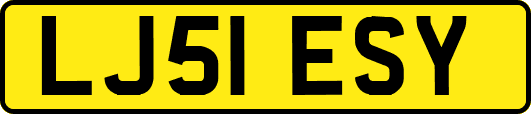 LJ51 ESY